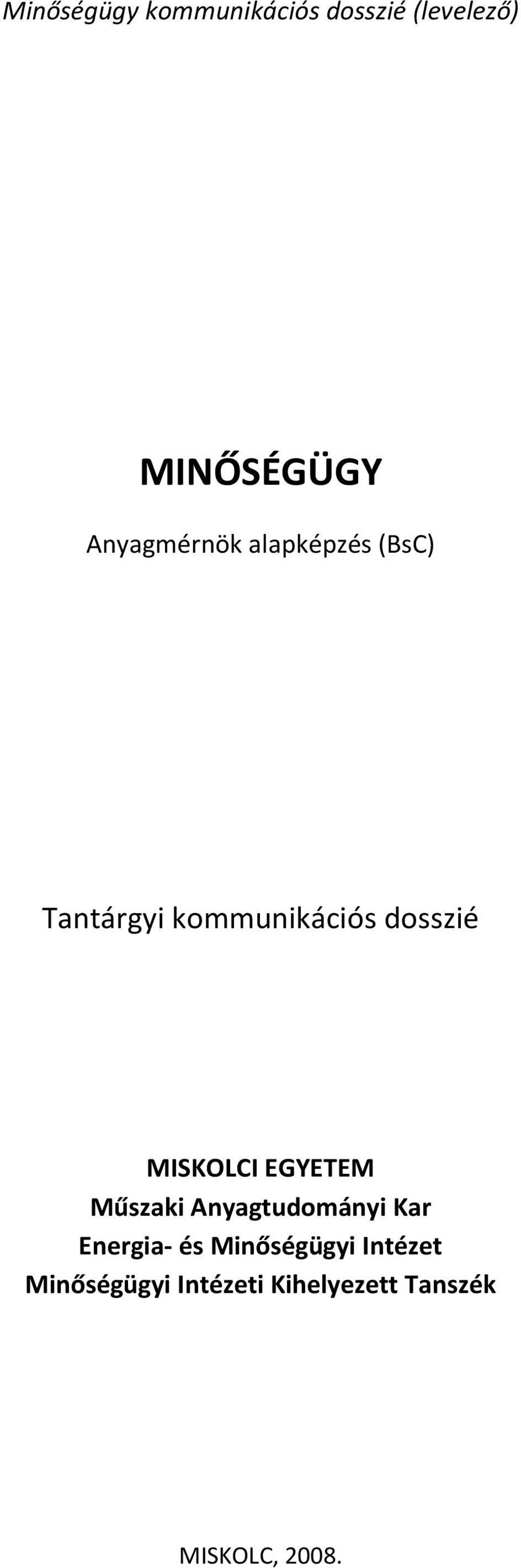 Minőségügy kommunikációs dosszié (levelező)

MINŐSÉGÜGY

Anyagmérnök alapképzés (BsC)

Tantárgyi kommunikációs dosszié

MISKOLCI EGYETEM
Műszaki Anyagtudományi Kar
Energia- és Minőségügyi Intézet
Minőségügyi Intézeti Kihelyezett Tanszék

MISKOLC, 2008.